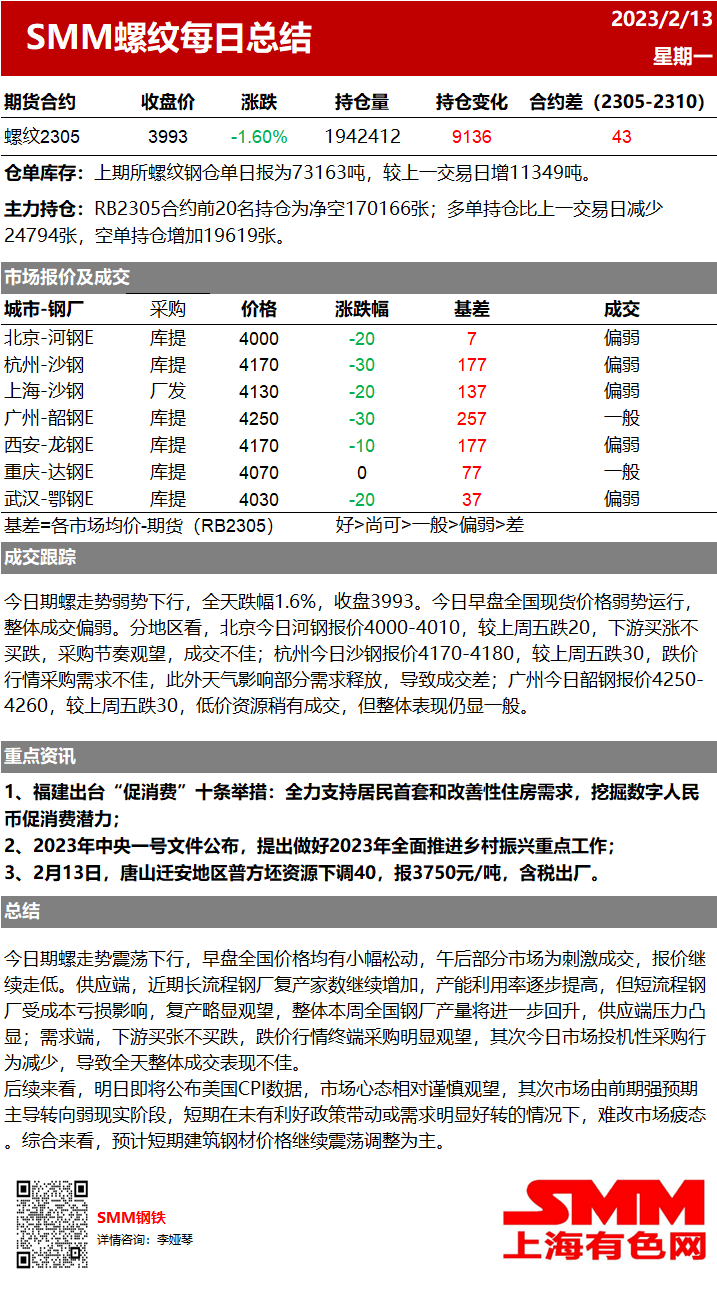 SMM螺纹每日总结
2023/2/13
星期一

| 期货合约 | 收盘价 | 涨跌 | 持仓量 | 持仓变化 | 合约差（2305-2310） |
|---|---|---|---|---|---|
| 螺纹2305 | 3993 | -1.60% | 1942412 | 9136 | 43 |

仓单库存：上期所螺纹钢仓单日报为73163吨，较上一交易日增11349吨。

主力持仓：RB2305合约前20名持仓为净空170166张；多单持仓比上一交易日减少24794张，空单持仓增加19619张。

市场报价及成交

| 城市-钢厂 | 采购 | 价格 | 涨跌幅 | 基差 | 成交 |
|---|---|---|---|---|---|
| 北京-河钢E | 库提 | 4000 | -20 | 7 | 偏弱 |
| 杭州-沙钢 | 库提 | 4170 | -30 | 177 | 偏弱 |
| 上海-沙钢 | 厂发 | 4130 | -20 | 137 | 偏弱 |
| 广州-韶钢E | 库提 | 4250 | -30 | 257 | 一般 |
| 西安-龙钢E | 库提 | 4170 | -10 | 177 | 偏弱 |
| 重庆-达钢E | 库提 | 4070 | 0 | 77 | 一般 |
| 武汉-鄂钢E | 库提 | 4030 | -20 | 37 | 偏弱 |

基差=各市场均价-期货（RB2305） 好>尚可>一般>偏弱>差

成交跟踪

今日期螺走势弱势下行，全天跌幅1.6%，收盘3993。今日早盘全国现货价格弱势运行，整体成交偏弱。分地区看，北京今日河钢报价4000-4010，较上周五跌20，下游买涨不买跌，采购节奏观望，成交不佳；杭州今日沙钢报价4170-4180，较上周五跌30，跌价行情采购需求不佳，此外天气影响部分需求释放，导致成交差；广州今日韶钢报价4250-4260，较上周五跌30，低价资源稍有成交，但整体表现仍显一般。

重点资讯

1、福建出台“促消费”十条举措：全力支持居民首套和改善性住房需求，挖掘数字人民币促消费潜力；
2、2023年中央一号文件公布，提出做好2023年全面推进乡村振兴重点工作；
3、2月13日，唐山迁安地区普方坯资源下调40，报3750元/吨，含税出厂。

总结

今日期螺走势震荡下行，早盘全国价格均有小幅松动，午后部分市场为刺激成交，报价继续走低。供应端，近期长流程钢厂复产家数继续增加，产能利用率逐步提高，但短流程钢厂受成本亏损影响，复产略显观望，整体本周全国钢厂产量将进一步回升，供应端压力凸显；需求端，下游买涨不买跌，跌价行情终端采购明显观望，其次今日市场投机性采购行为减少，导致全天整体成交表现不佳。
后续来看，明日即将公布美国CPI数据，市场心态相对谨慎观望，其次市场由前期强预期主导转向弱现实阶段，短期在未有利好政策带动或需求明显好转的情况下，难改市场疲态。综合来看，预计短期建筑钢材价格继续震荡调整为主。

SMM钢铁
详情咨询：李娅琴

SMM
上海有色网